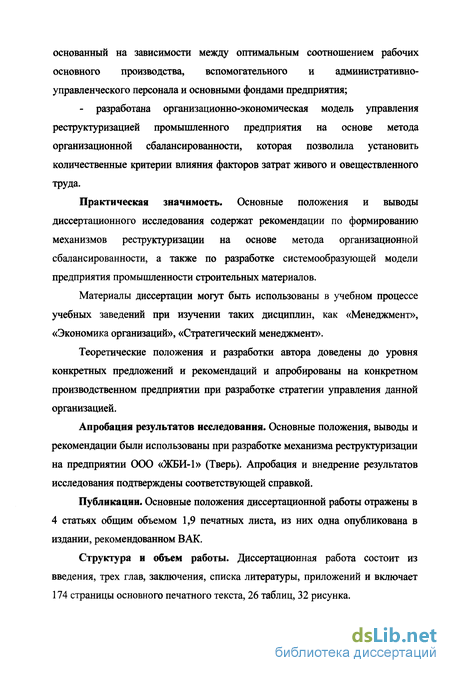 основанный на зависимости между оптимальным соотношением рабочих основного производства, вспомогательного и административно-управленческого персонала и основными фондами предприятия;

- разработана организационно-экономическая модель управления реструктуризацией промышленного предприятия на основе метода организационной сбалансированности, которая позволила установить количественные критерии влияния факторов затрат живого и овеществленного труда.

Практическая значимость. Основные положения и выводы диссертационного исследования содержат рекомендации по формированию механизмов реструктуризации на основе метода организационной сбалансированности, а также по разработке системообразующей модели предприятия промышленности строительных материалов.

Материалы диссертации могут быть использованы в учебном процессе учебных заведений при изучении таких дисциплин, как «Менеджмент», «Экономика организаций», «Стратегический менеджмент».

Теоретические положения и разработки автора доведены до уровня конкретных предложений и рекомендаций и апробированы на конкретном производственном предприятии при разработке стратегии управления данной организацией.

Апробация результатов исследования. Основные положения, выводы и рекомендации были использованы при разработке механизма реструктуризации на предприятии ООО «ЖБИ-1» (Тверь). Апробация и внедрение результатов исследования подтверждены соответствующей справкой.

Публикации. Основные положения диссертационной работы отражены в 4 статьях общим объемом 1,9 печатных листа, из них одна опубликована в издании, рекомендованном ВАК.

Структура и объем работы. Диссертационная работа состоит из введения, трех глав, заключения, списка литературы, приложений и включает 174 страницы основного печатного текста, 26 таблиц, 32 рисунка.

dsLib.net
библиотека диссертаций